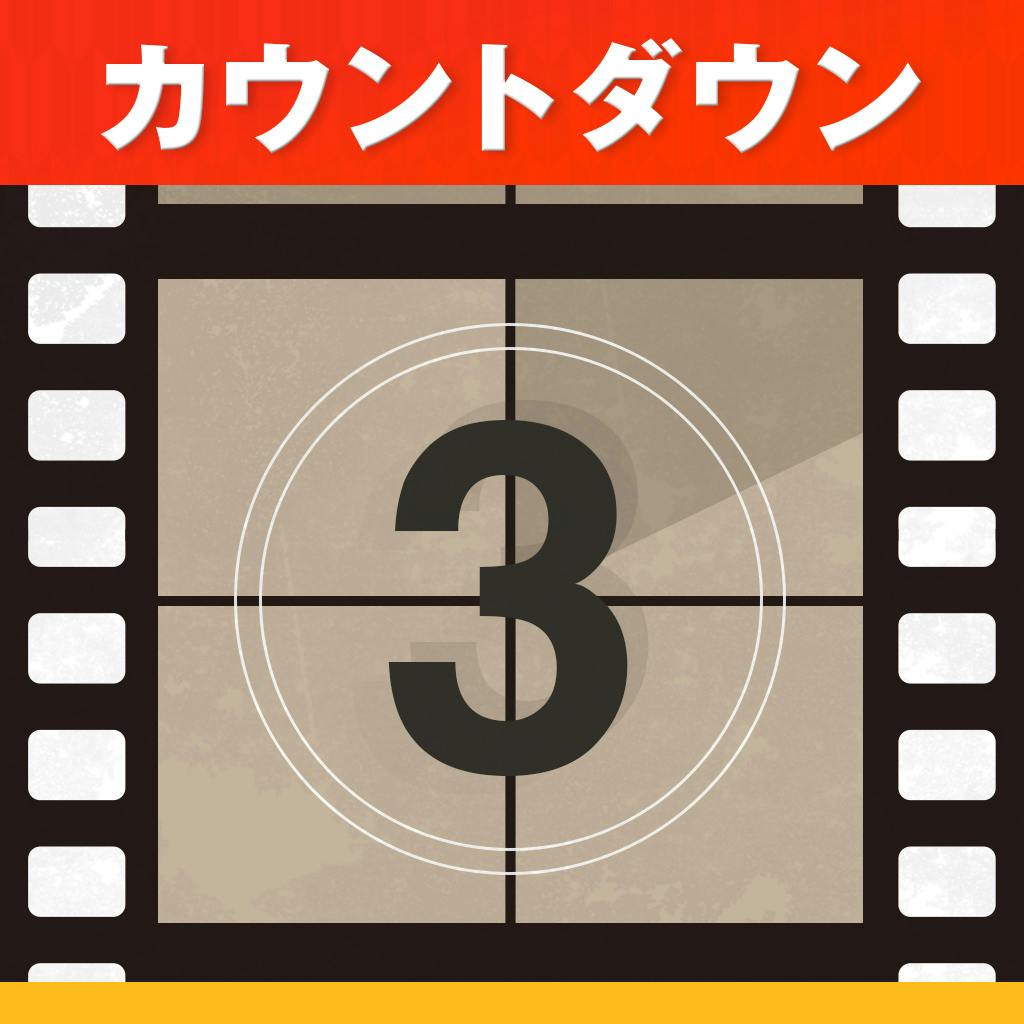 カウントダウン

3